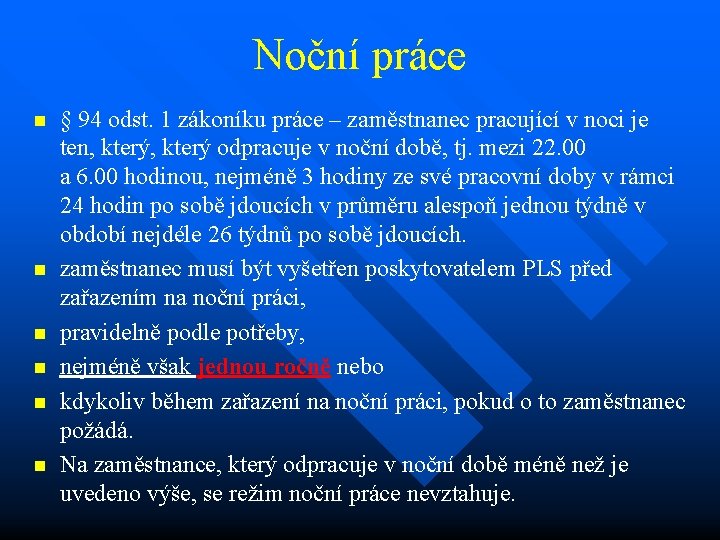 Noční práce

§ 94 odst. 1 zákoníku práce – zaměstnanec pracující v noci je ten, který, který odpracuje v noční době, tj. mezi 22.00 a 6.00 hodinou, nejméně 3 hodiny ze své pracovní doby v rámci 24 hodin po sobě jdoucích v průměru alespoň jednou týdně v období nejdéle 26 týdnů po sobě jdoucích.

zaměstnanec musí být vyšetřen poskytovatelem PLS před zařazením na noční práci,

pravidelně podle potřeby,

nejméně však jednou ročně nebo

kdykoliv během zařazení na noční práci, pokud o to zaměstnanec požádá.

Na zaměstnance, který odpracuje v noční době méně než je uvedeno výše, se režim noční práce nevztahuje.